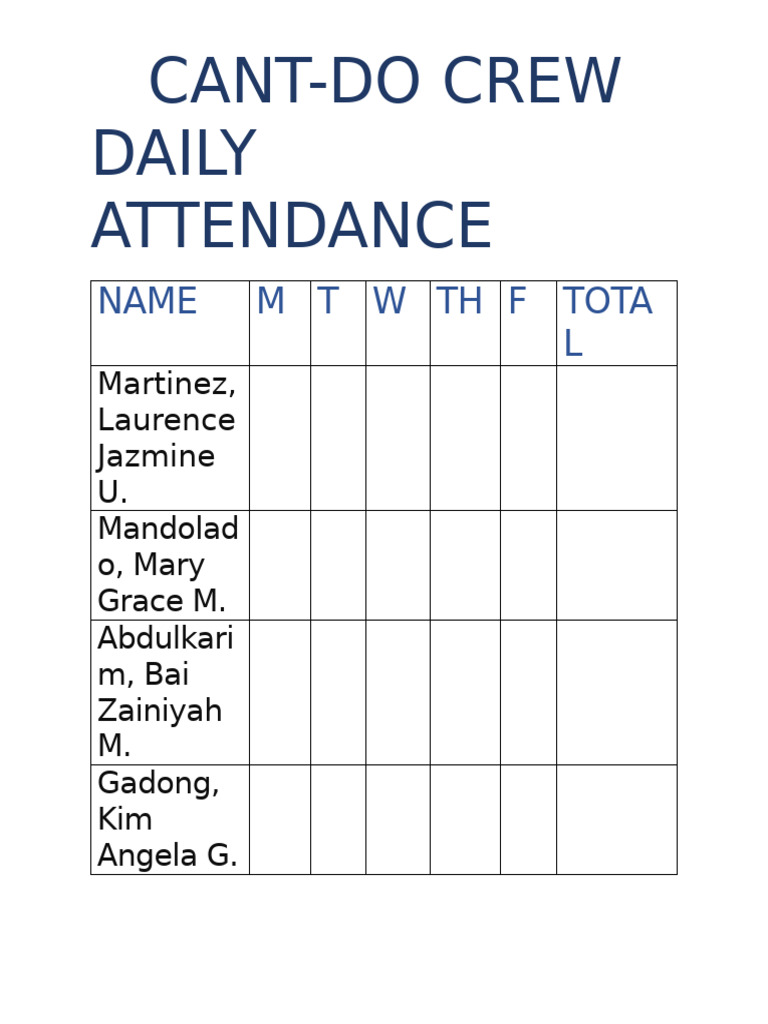 CANT-DO CREW DAILY ATTENDANCE

| NAME | M | T | W | TH | F | TOTAL |
|---|---|---|---|---|---|---|
| Martinez, Laurence Jazmine U. | | | | | | |
| Mandolado, Mary Grace M. | | | | | | |
| Abdulkarim, Bai Zainiyah M. | | | | | | |
| Gadong, Kim Angela G. | | | | | | |